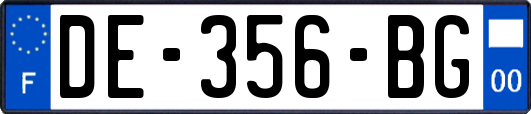 F
DE-356-BG
00